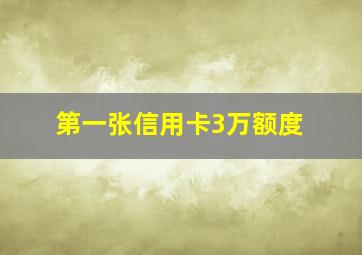 第一张信用卡3万额度